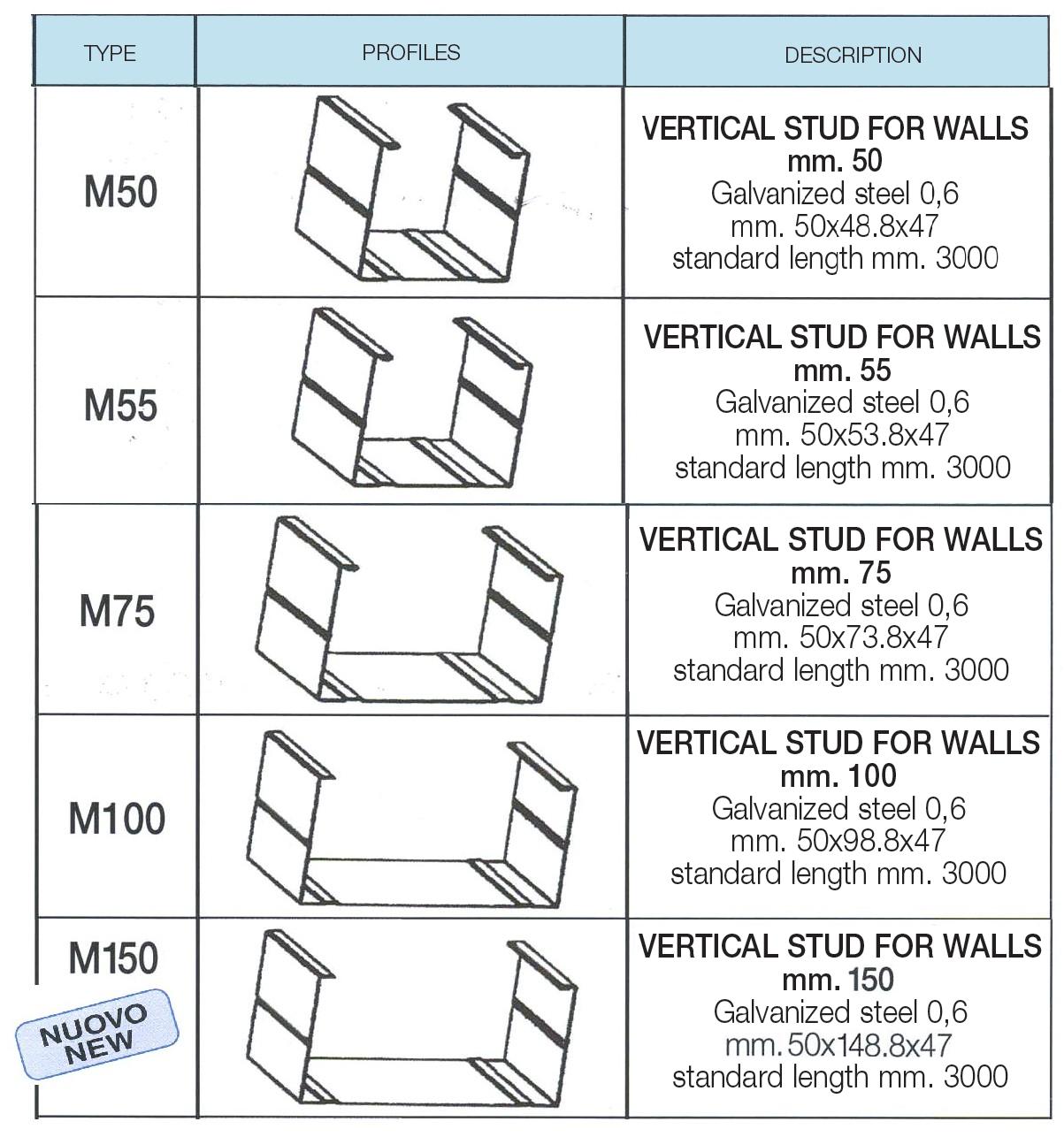 | TYPE | PROFILES | DESCRIPTION |
|---|---|---|
| M50 | | VERTICAL STUD FOR WALLS mm. 50 Galvanized steel 0,6 mm. 50x48.8x47 standard length mm. 3000 |
| M55 | | VERTICAL STUD FOR WALLS mm. 55 Galvanized steel 0,6 mm. 50x53.8x47 standard length mm. 3000 |
| M75 | | VERTICAL STUD FOR WALLS mm. 75 Galvanized steel 0,6 mm. 50x73.8x47 standard length mm. 3000 |
| M100 | | VERTICAL STUD FOR WALLS mm. 100 Galvanized steel 0,6 mm. 50x98.8x47 standard length mm. 3000 |
| M150 NUOVO NEW | | VERTICAL STUD FOR WALLS mm. 150 Galvanized steel 0,6 mm. 50x148.8x47 standard length mm. 3000 |